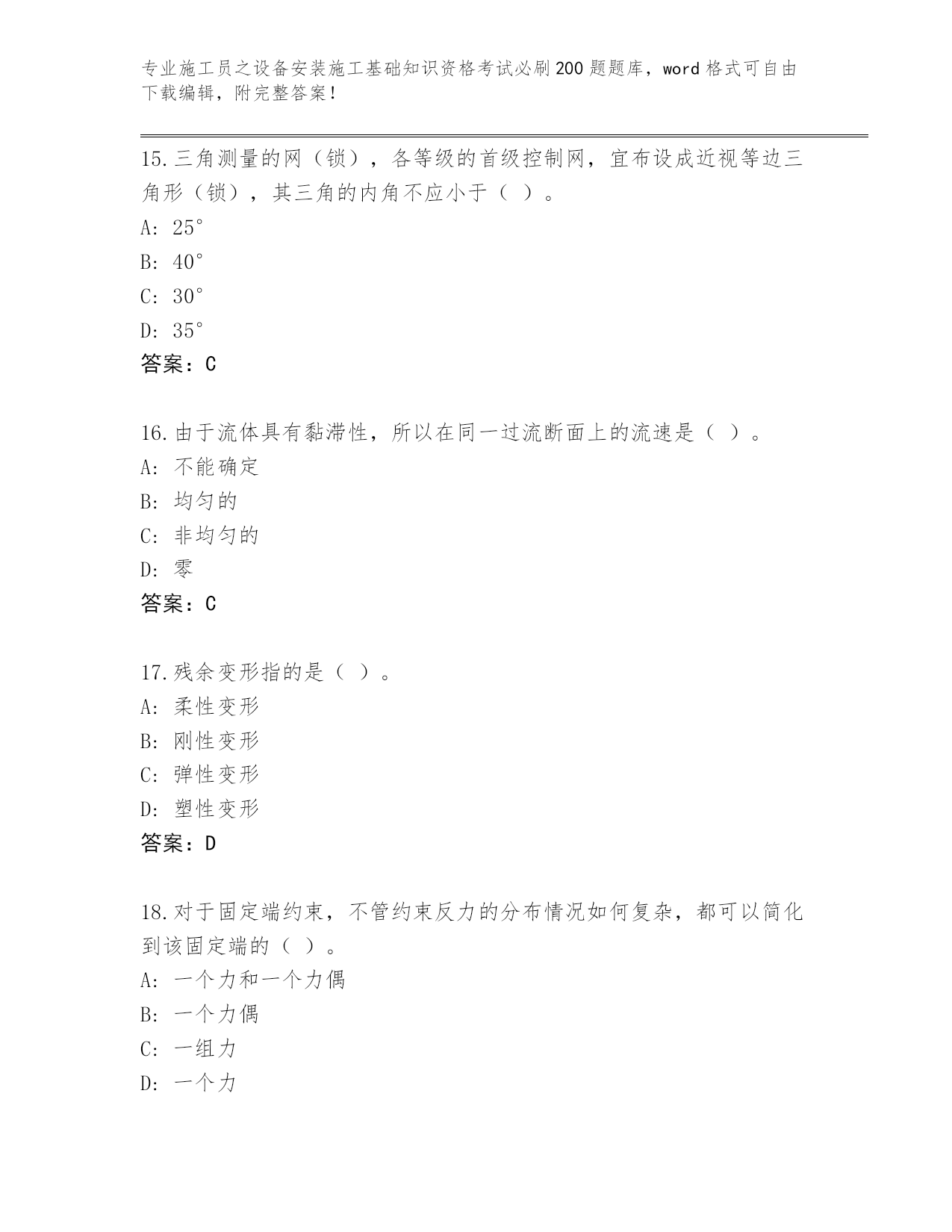 专业施工员之设备安装施工基础知识资格考试必刷200题题库，word格式可自由下载编辑，附完整答案！

15.三角测量的网（锁），各等级的首级控制网，宜布设成近视等边三角形（锁），其三角的内角不应小于（ ）。
A: 25°
B: 40°
C: 30°
D: 35°
答案：C

16.由于流体具有黏滞性，所以在同一过流断面上的流速是（ ）。
A: 不能确定
B: 均匀的
C: 非均匀的
D: 零
答案：C

17.残余变形指的是（ ）。
A: 柔性变形
B: 刚性变形
C: 弹性变形
D: 塑性变形
答案：D

18.对于固定端约束，不管约束反力的分布情况如何复杂，都可以简化到该固定端的（ ）。
A: 一个力和一个力偶
B: 一个力偶
C: 一组力
D: 一个力